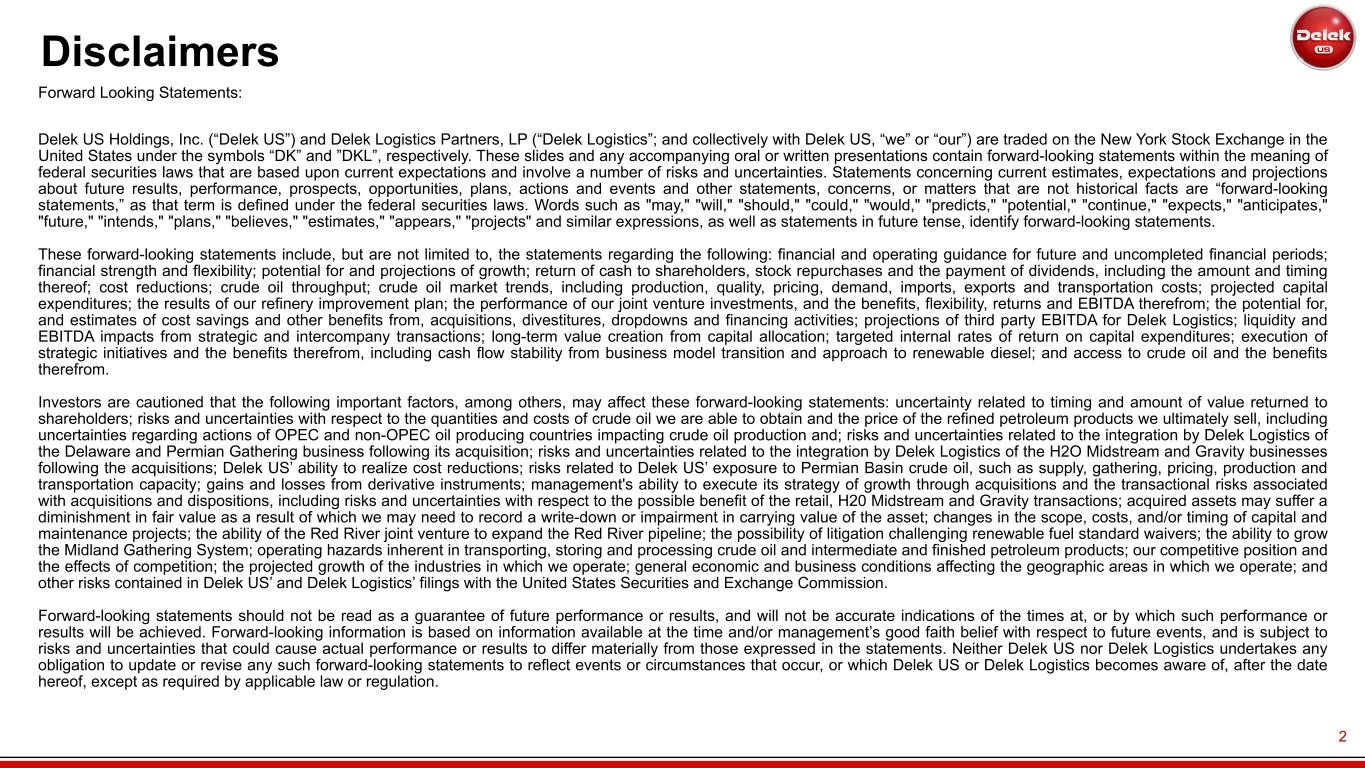 Disclaimers

Delek US

Forward Looking Statements:

Delek US Holdings, Inc. (“Delek US”) and Delek Logistics Partners, LP (“Delek Logistics”; and collectively with Delek US, “we” or “our”) are traded on the New York Stock Exchange in the United States under the symbols “DK” and ”DKL”, respectively. These slides and any accompanying oral or written presentations contain forward-looking statements within the meaning of federal securities laws that are based upon current expectations and involve a number of risks and uncertainties. Statements concerning current estimates, expectations and projections about future results, performance, prospects, opportunities, plans, actions and events and other statements, concerns, or matters that are not historical facts are “forward-looking statements,” as that term is defined under the federal securities laws. Words such as "may," "will," "should," "could," "would," "predicts," "potential," "continue," "expects," "anticipates," "future," "intends," "plans," "believes," "estimates," "appears," "projects" and similar expressions, as well as statements in future tense, identify forward-looking statements.

These forward-looking statements include, but are not limited to, the statements regarding the following: financial and operating guidance for future and uncompleted financial periods; financial strength and flexibility; potential for and projections of growth; return of cash to shareholders, stock repurchases and the payment of dividends, including the amount and timing thereof; cost reductions; crude oil throughput; crude oil market trends, including production, quality, pricing, demand, imports, exports and transportation costs; projected capital expenditures; the results of our refinery improvement plan; the performance of our joint venture investments, and the benefits, flexibility, returns and EBITDA therefrom; the potential for, and estimates of cost savings and other benefits from, acquisitions, divestitures, dropdowns and financing activities; projections of third party EBITDA for Delek Logistics; liquidity and EBITDA impacts from strategic and intercompany transactions; long-term value creation from capital allocation; targeted internal rates of return on capital expenditures; execution of strategic initiatives and the benefits therefrom, including cash flow stability from business model transition and approach to renewable diesel; and access to crude oil and the benefits therefrom.

Investors are cautioned that the following important factors, among others, may affect these forward-looking statements: uncertainty related to timing and amount of value returned to shareholders; risks and uncertainties with respect to the quantities and costs of crude oil we are able to obtain and the price of the refined petroleum products we ultimately sell, including uncertainties regarding actions of OPEC and non-OPEC oil producing countries impacting crude oil production and; risks and uncertainties related to the integration by Delek Logistics of the Delaware and Permian Gathering business following its acquisition; risks and uncertainties related to the integration by Delek Logistics of the H2O Midstream and Gravity businesses following the acquisitions; Delek US’ ability to realize cost reductions; risks related to Delek US’ exposure to Permian Basin crude oil, such as supply, gathering, pricing, production and transportation capacity; gains and losses from derivative instruments; management's ability to execute its strategy of growth through acquisitions and the transactional risks associated with acquisitions and dispositions, including risks and uncertainties with respect to the possible benefit of the retail, H20 Midstream and Gravity transactions; acquired assets may suffer a diminishment in fair value as a result of which we may need to record a write-down or impairment in carrying value of the asset; changes in the scope, costs, and/or timing of capital and maintenance projects; the ability of the Red River joint venture to expand the Red River pipeline; the possibility of litigation challenging renewable fuel standard waivers; the ability to grow the Midland Gathering System; operating hazards inherent in transporting, storing and processing crude oil and intermediate and finished petroleum products; our competitive position and the effects of competition; the projected growth of the industries in which we operate; general economic and business conditions affecting the geographic areas in which we operate; and other risks contained in Delek US’ and Delek Logistics’ filings with the United States Securities and Exchange Commission.

Forward-looking statements should not be read as a guarantee of future performance or results, and will not be accurate indications of the times at, or by which such performance or results will be achieved. Forward-looking information is based on information available at the time and/or management’s good faith belief with respect to future events, and is subject to risks and uncertainties that could cause actual performance or results to differ materially from those expressed in the statements. Neither Delek US nor Delek Logistics undertakes any obligation to update or revise any such forward-looking statements to reflect events or circumstances that occur, or which Delek US or Delek Logistics becomes aware of, after the date hereof, except as required by applicable law or regulation.

2